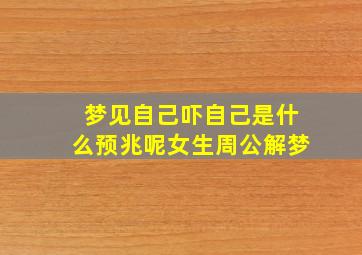 梦见自己吓自己是什么预兆呢女生周公解梦